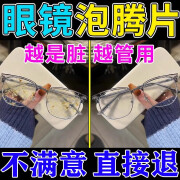 眼镜泡腾片

越是脏 越管用

不满意 直接退